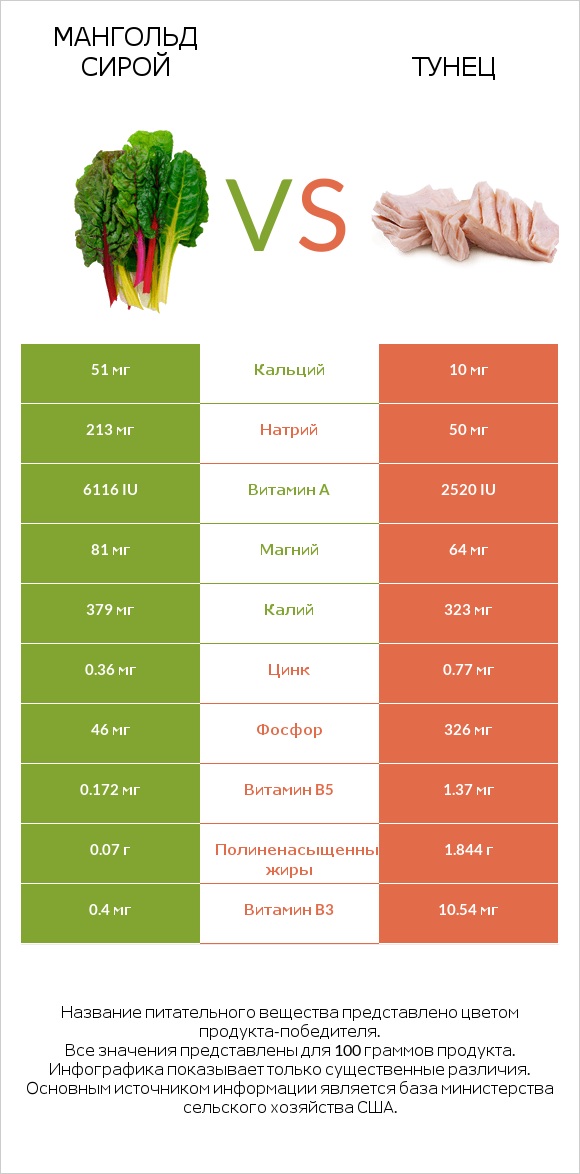 МАНГОЛЬД СИРОЙ

VS

ТУНЕЦ

| 51 мг | Кальций | 10 мг |
|---|---|---|
| 213 мг | Натрий | 50 мг |
| 6116 IU | Витамин A | 2520 IU |
| 81 мг | Магний | 64 мг |
| 379 мг | Калий | 323 мг |
| 0.36 мг | Цинк | 0.77 мг |
| 46 мг | Фосфор | 326 мг |
| 0.172 мг | Витамин B5 | 1.37 мг |
| 0.07 г | Полиненасыщенны жиры | 1.844 г |
| 0.4 мг | Витамин B3 | 10.54 мг |

Название питательного вещества представлено цветом продукта-победителя.
Все значения представлены для 100 граммов продукта.
Инфографика показывает только существенные различия.
Основным источником информации является база министерства сельского хозяйства США.